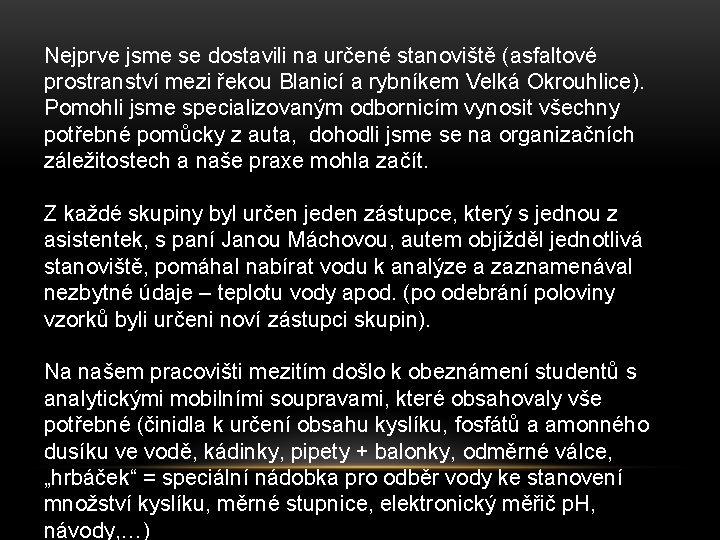 Nejprve jsme se dostavili na určené stanoviště (asfaltové prostranství mezi řekou Blanicí a rybníkem Velká Okrouhlice). Pomohli jsme specializovaným odbornicím vynosit všechny potřebné pomůcky z auta, dohodli jsme se na organizačních záležitostech a naše praxe mohla začít.

Z každé skupiny byl určen jeden zástupce, který s jednou z asistentek, s paní Janou Máchovou, autem objížděl jednotlivá stanoviště, pomáhal nabírat vodu k analýze a zaznamenával nezbytné údaje – teplotu vody apod. (po odebrání poloviny vzorků byli určeni noví zástupci skupin).

Na našem pracovišti mezitím došlo k obeznámení studentů s analytickými mobilními soupravami, které obsahovaly vše potřebné (činidla k určení obsahu kyslíku, fosfátů a amonného dusíku ve vodě, kádinky, pipety + balonky, odměrné válce, „hrbáček“ = speciální nádobka pro odběr vody ke stanovení množství kyslíku, měrné stupnice, elektronický měřič pH, návody,…)